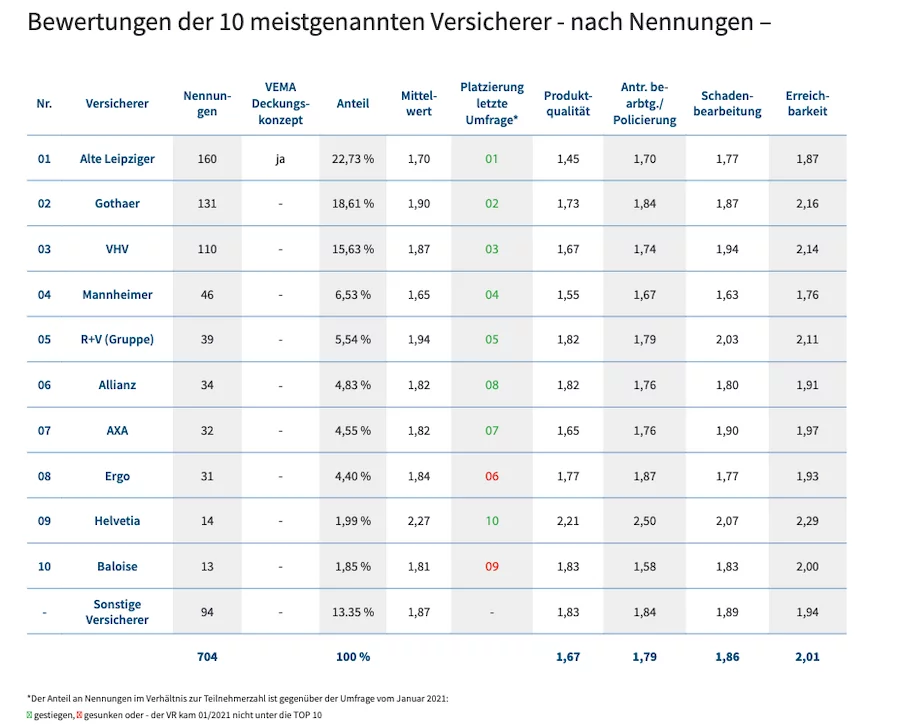 Bewertungen der 10 meistgenannten Versicherer - nach Nennungen –

| Nr. | Versicherer | Nennungen | VEMA Deckungskonzept | Anteil | Mittelwert | Platzierung letzte Umfrage* | Produktqualität | Antr. bearbtg./ Policierung | Schadenbearbeitung | Erreichbarkeit |
|---|---|---|---|---|---|---|---|---|---|---|
| 01 | Alte Leipziger | 160 | ja | 22,73 % | 1,70 | 01 | 1,45 | 1,70 | 1,77 | 1,87 |
| 02 | Gothaer | 131 | - | 18,61 % | 1,90 | 02 | 1,73 | 1,84 | 1,87 | 2,16 |
| 03 | VHV | 110 | - | 15,63 % | 1,87 | 03 | 1,67 | 1,74 | 1,94 | 2,14 |
| 04 | Mannheimer | 46 | - | 6,53 % | 1,65 | 04 | 1,55 | 1,67 | 1,63 | 1,76 |
| 05 | R+V (Gruppe) | 39 | - | 5,54 % | 1,94 | 05 | 1,82 | 1,79 | 2,03 | 2,11 |
| 06 | Allianz | 34 | - | 4,83 % | 1,82 | 08 | 1,82 | 1,76 | 1,80 | 1,91 |
| 07 | AXA | 32 | - | 4,55 % | 1,82 | 07 | 1,65 | 1,76 | 1,90 | 1,97 |
| 08 | Ergo | 31 | - | 4,40 % | 1,84 | 06 | 1,77 | 1,87 | 1,77 | 1,93 |
| 09 | Helvetia | 14 | - | 1,99 % | 2,27 | 10 | 2,21 | 2,50 | 2,07 | 2,29 |
| 10 | Baloise | 13 | - | 1,85 % | 1,81 | 09 | 1,83 | 1,58 | 1,83 | 2,00 |
| - | Sonstige Versicherer | 94 | - | 13.35 % | 1,87 | - | 1,83 | 1,84 | 1,89 | 1,94 |
|  |  | 704 |  | 100 % |  |  | 1,67 | 1,79 | 1,86 | 2,01 |

*Der Anteil an Nennungen im Verhältnis zur Teilnehmerzahl ist gegenüber der Umfrage vom Januar 2021:
gestiegen, gesunken oder - der VR kam 01/2021 nicht unter die TOP 10